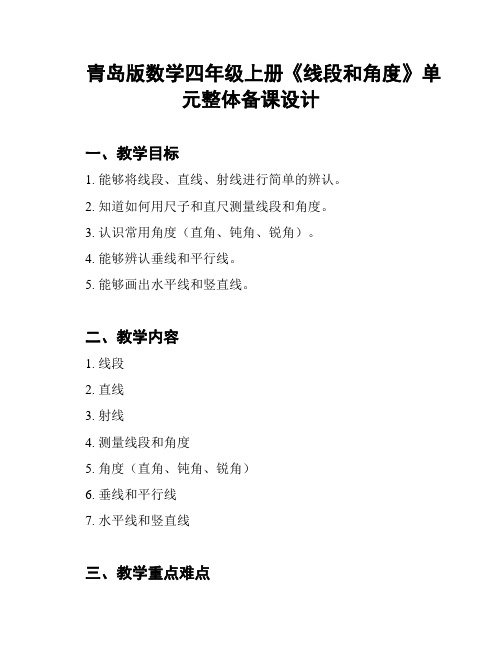 青岛版数学四年级上册《线段和角度》单元整体备课设计

一、教学目标

1. 能够将线段、直线、射线进行简单的辨认。

2. 知道如何用尺子和直尺测量线段和角度。

3. 认识常用角度（直角、钝角、锐角）。

4. 能够辨认垂线和平行线。

5. 能够画出水平线和竖直线。

二、教学内容

1. 线段

2. 直线

3. 射线

4. 测量线段和角度

5. 角度（直角、钝角、锐角）

6. 垂线和平行线

7. 水平线和竖直线

三、教学重点难点